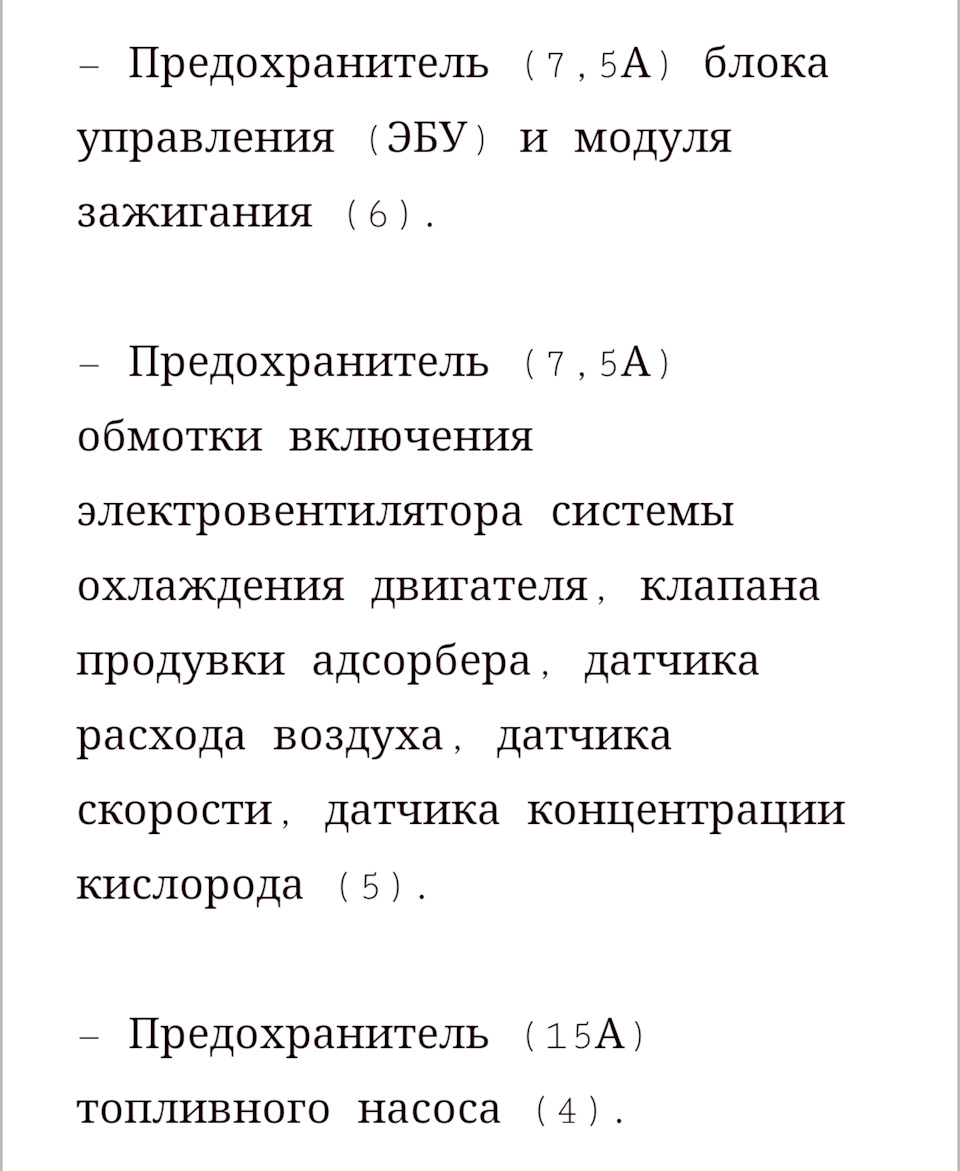 – Предохранитель (7,5А) блока управления (ЭБУ) и модуля зажигания (6).

– Предохранитель (7,5А) обмотки включения электровентилятора системы охлаждения двигателя, клапана продувки адсорбера, датчика расхода воздуха, датчика скорости, датчика концентрации кислорода (5).

– Предохранитель (15А) топливного насоса (4).